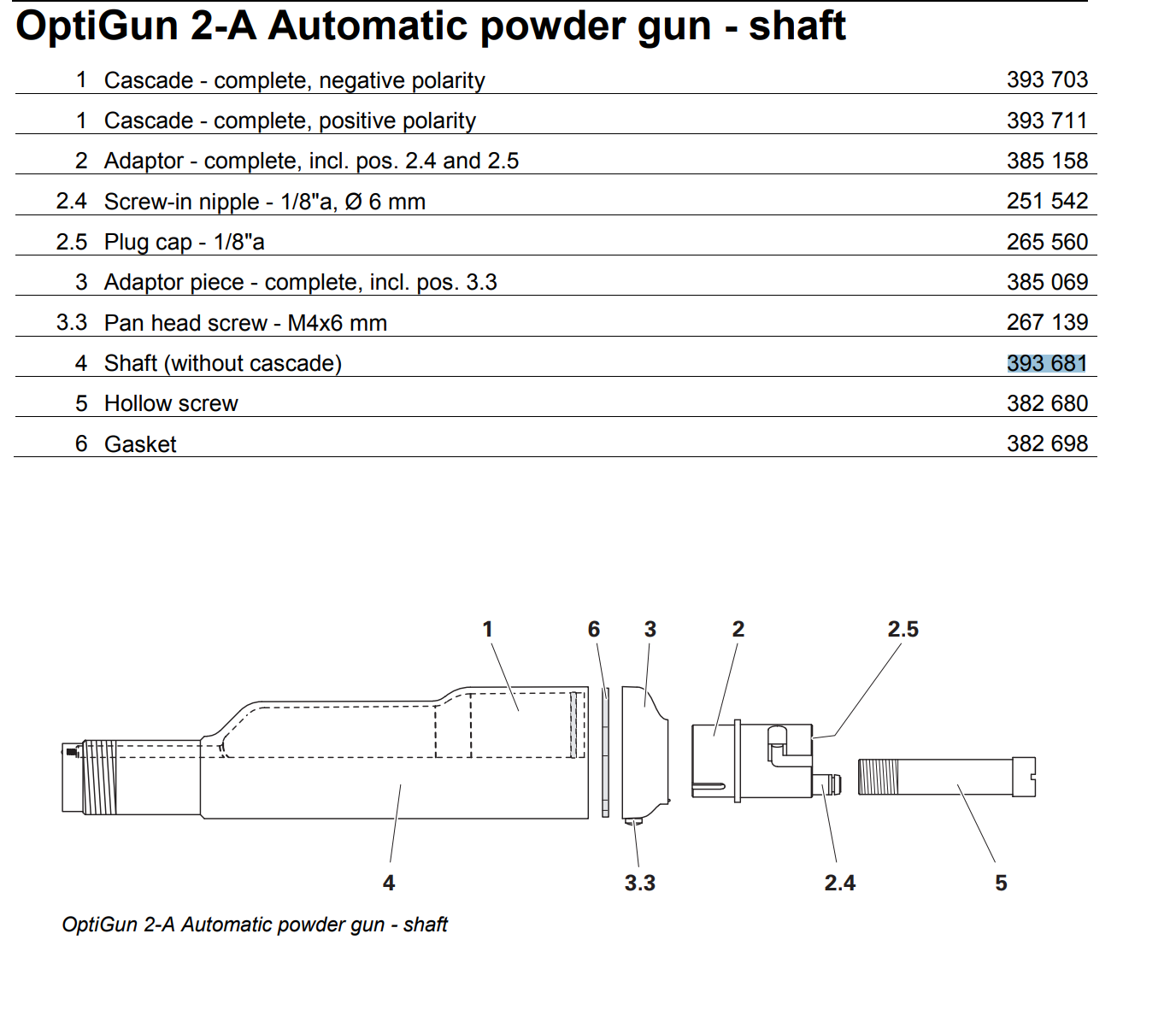 OptiGun 2-A Automatic powder gun - shaft

| | | |
|---|---|---|
| 1 | Cascade - complete, negative polarity | 393 703 |
| 1 | Cascade - complete, positive polarity | 393 711 |
| 2 | Adaptor - complete, incl. pos. 2.4 and 2.5 | 385 158 |
| 2.4 | Screw-in nipple - 1/8"a, Ø 6 mm | 251 542 |
| 2.5 | Plug cap - 1/8"a | 265 560 |
| 3 | Adaptor piece - complete, incl. pos. 3.3 | 385 069 |
| 3.3 | Pan head screw - M4x6 mm | 267 139 |
| 4 | Shaft (without cascade) | 393 681 |
| 5 | Hollow screw | 382 680 |
| 6 | Gasket | 382 698 |

1 6 3 2 2.5

4 3.3 2.4 5

OptiGun 2-A Automatic powder gun - shaft